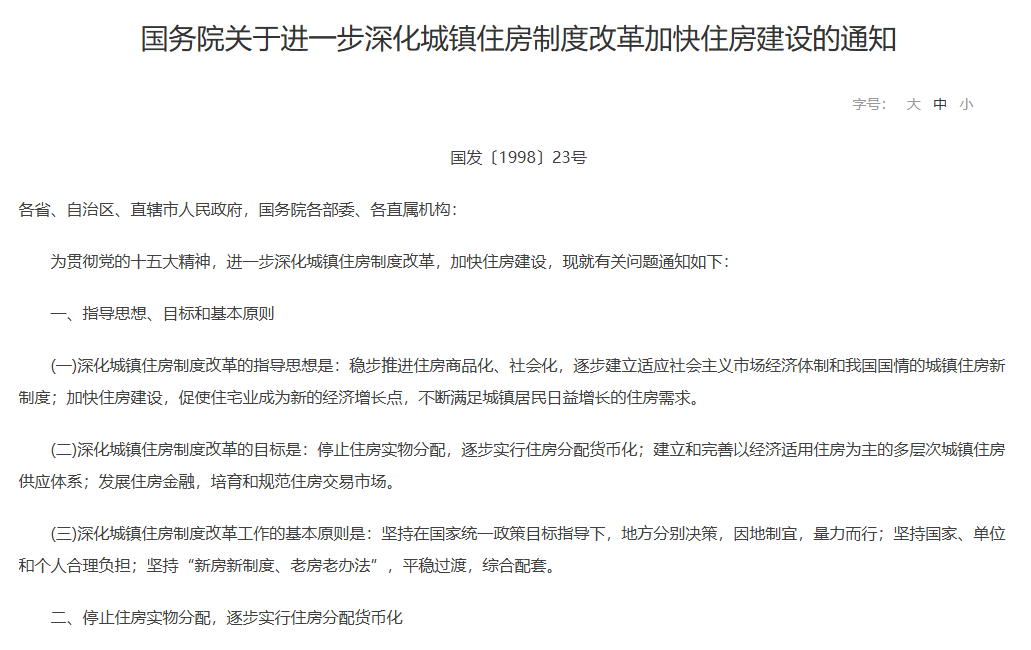 国务院关于进一步深化城镇住房制度改革加快住房建设的通知

字号： 大 中 小

国发〔1998〕23号

各省、自治区、直辖市人民政府，国务院各部委、各直属机构：

为贯彻党的十五大精神，进一步深化城镇住房制度改革，加快住房建设，现就有关问题通知如下：

一、指导思想、目标和基本原则

(一)深化城镇住房制度改革的指导思想是：稳步推进住房商品化、社会化，逐步建立适应社会主义市场经济体制和我国国情的城镇住房新制度；加快住房建设，促使住宅业成为新的经济增长点，不断满足城镇居民日益增长的住房需求。

(二)深化城镇住房制度改革的目标是：停止住房实物分配，逐步实行住房分配货币化；建立和完善以经济适用住房为主的多层次城镇住房供应体系；发展住房金融，培育和规范住房交易市场。

(三)深化城镇住房制度改革工作的基本原则是：坚持在国家统一政策目标指导下，地方分别决策，因地制宜，量力而行；坚持国家、单位和个人合理负担；坚持“新房新制度、老房老办法”，平稳过渡，综合配套。

二、停止住房实物分配，逐步实行住房分配货币化